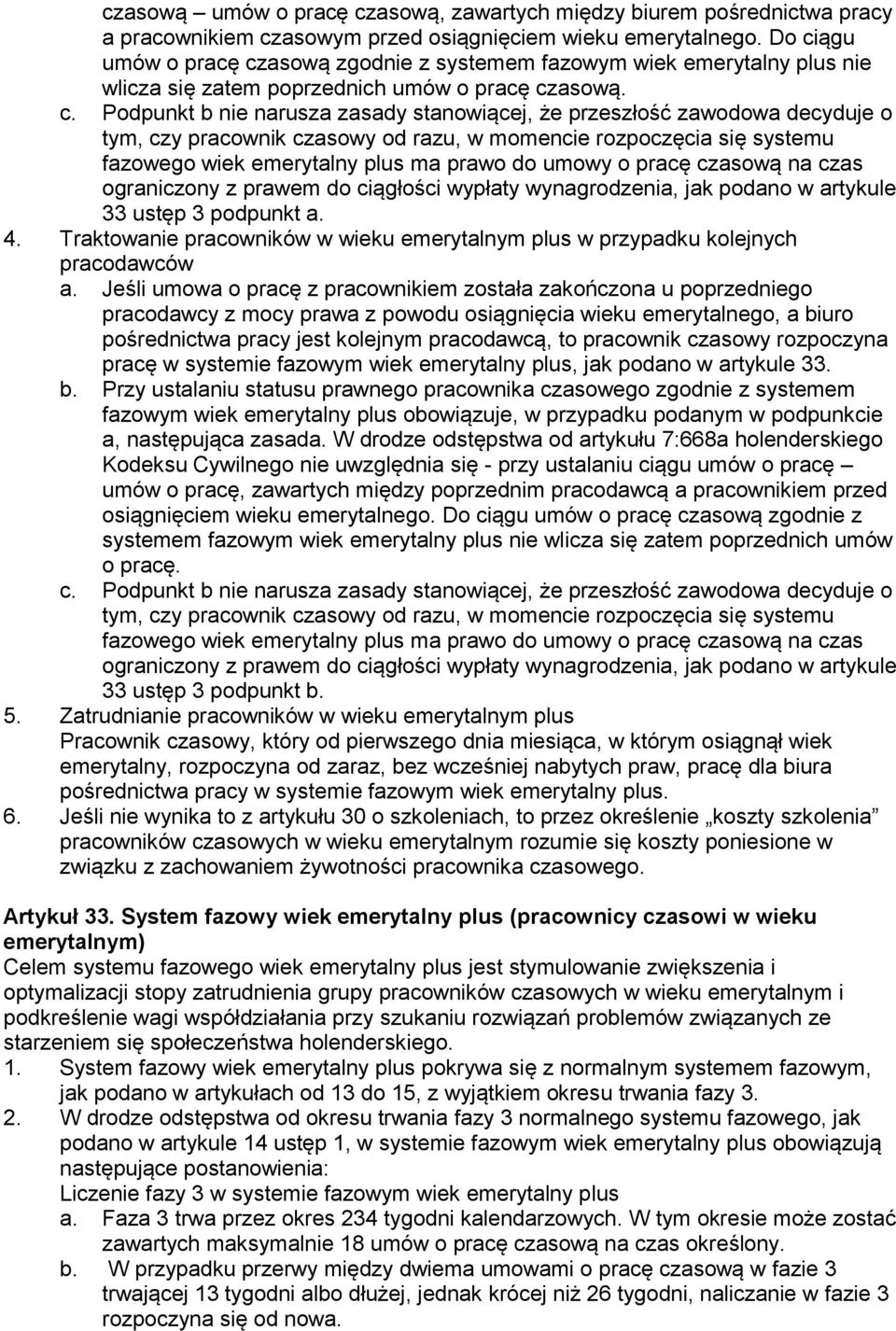 czasową – umów o pracę czasową, zawartych między biurem pośrednictwa pracy a pracownikiem czasowym przed osiągnięciem wieku emerytalnego. Do ciągu umów o pracę czasową zgodnie z systemem fazowym wiek emerytalny plus nie wlicza się zatem poprzednich umów o pracę czasową.

c. Podpunkt b nie narusza zasady stanowiącej, że przeszłość zawodowa decyduje o tym, czy pracownik czasowy od razu, w momencie rozpoczęcia się systemu fazowego wiek emerytalny plus ma prawo do umowy o pracę czasową na czas ograniczony z prawem do ciągłości wypłaty wynagrodzenia, jak podano w artykule 33 ustęp 3 podpunkt a.

4. Traktowanie pracowników w wieku emerytalnym plus w przypadku kolejnych pracodawców

a. Jeśli umowa o pracę z pracownikiem została zakończona u poprzedniego pracodawcy z mocy prawa z powodu osiągnięcia wieku emerytalnego, a biuro pośrednictwa pracy jest kolejnym pracodawcą, to pracownik czasowy rozpoczyna pracę w systemie fazowym wiek emerytalny plus, jak podano w artykule 33.

b. Przy ustalaniu statusu prawnego pracownika czasowego zgodnie z systemem fazowym wiek emerytalny plus obowiązuje, w przypadku podanym w podpunkcie a, następująca zasada. W drodze odstępstwa od artykułu 7:668a holenderskiego Kodeksu Cywilnego nie uwzględnia się - przy ustalaniu ciągu umów o pracę – umów o pracę, zawartych między poprzednim pracodawcą a pracownikiem przed osiągnięciem wieku emerytalnego. Do ciągu umów o pracę czasową zgodnie z systemem fazowym wiek emerytalny plus nie wlicza się zatem poprzednich umów o pracę.

c. Podpunkt b nie narusza zasady stanowiącej, że przeszłość zawodowa decyduje o tym, czy pracownik czasowy od razu, w momencie rozpoczęcia się systemu fazowego wiek emerytalny plus ma prawo do umowy o pracę czasową na czas ograniczony z prawem do ciągłości wypłaty wynagrodzenia, jak podano w artykule 33 ustęp 3 podpunkt b.

5. Zatrudnianie pracowników w wieku emerytalnym plus
Pracownik czasowy, który od pierwszego dnia miesiąca, w którym osiągnął wiek emerytalny, rozpoczyna od zaraz, bez wcześniej nabytych praw, pracę dla biura pośrednictwa pracy w systemie fazowym wiek emerytalny plus.

6. Jeśli nie wynika to z artykułu 30 o szkoleniach, to przez określenie „koszty szkolenia” pracowników czasowych w wieku emerytalnym rozumie się koszty poniesione w związku z zachowaniem żywotności pracownika czasowego.

Artykuł 33. System fazowy wiek emerytalny plus (pracownicy czasowi w wieku emerytalnym)
Celem systemu fazowego wiek emerytalny plus jest stymulowanie zwiększenia i optymalizacji stopy zatrudnienia grupy pracowników czasowych w wieku emerytalnym i podkreślenie wagi współdziałania przy szukaniu rozwiązań problemów związanych ze starzeniem się społeczeństwa holenderskiego.

1. System fazowy wiek emerytalny plus pokrywa się z normalnym systemem fazowym, jak podano w artykułach od 13 do 15, z wyjątkiem okresu trwania fazy 3.

2. W drodze odstępstwa od okresu trwania fazy 3 normalnego systemu fazowego, jak podano w artykule 14 ustęp 1, w systemie fazowym wiek emerytalny plus obowiązują następujące postanowienia:
Liczenie fazy 3 w systemie fazowym wiek emerytalny plus

a. Faza 3 trwa przez okres 234 tygodni kalendarzowych. W tym okresie może zostać zawartych maksymalnie 18 umów o pracę czasową na czas określony.

b. W przypadku przerwy między dwiema umowami o pracę czasową w fazie 3 trwającej 13 tygodni albo dłużej, jednak krócej niż 26 tygodni, naliczanie w fazie 3 rozpoczyna się od nowa.